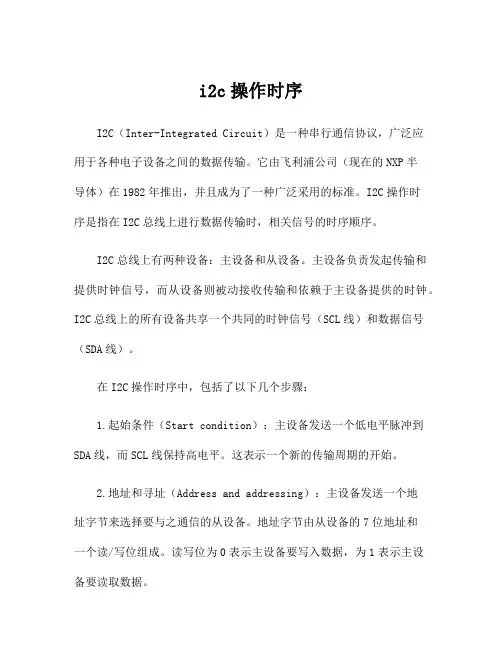 i2c 操作时序

I2C（Inter-Integrated Circuit）是一种串行通信协议，广泛应用于各种电子设备之间的数据传输。它由飞利浦公司（现在的 NXP 半导体）在 1982 年推出，并且成为了一种广泛采用的标准。I2C 操作时序是指在 I2C 总线上进行数据传输时，相关信号的时序顺序。

I2C 总线上有两种设备：主设备和从设备。主设备负责发起传输和提供时钟信号，而从设备则被动接收传输和依赖于主设备提供的时钟。I2C 总线上的所有设备共享一个共同的时钟信号（SCL 线）和数据信号（SDA 线）。

在 I2C 操作时序中，包括了以下几个步骤：

1.起始条件（Start condition）：主设备发送一个低电平脉冲到 SDA 线，而 SCL 线保持高电平。这表示一个新的传输周期的开始。

2.地址和寻址（Address and addressing）：主设备发送一个地址字节来选择要与之通信的从设备。地址字节由从设备的 7 位地址和一个读/写位组成。读写位为 0 表示主设备要写入数据，为 1 表示主设备要读取数据。